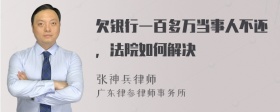 欠银行一百多万当事人不还，法院如何解决

张神兵律师
广东律参律师事务所